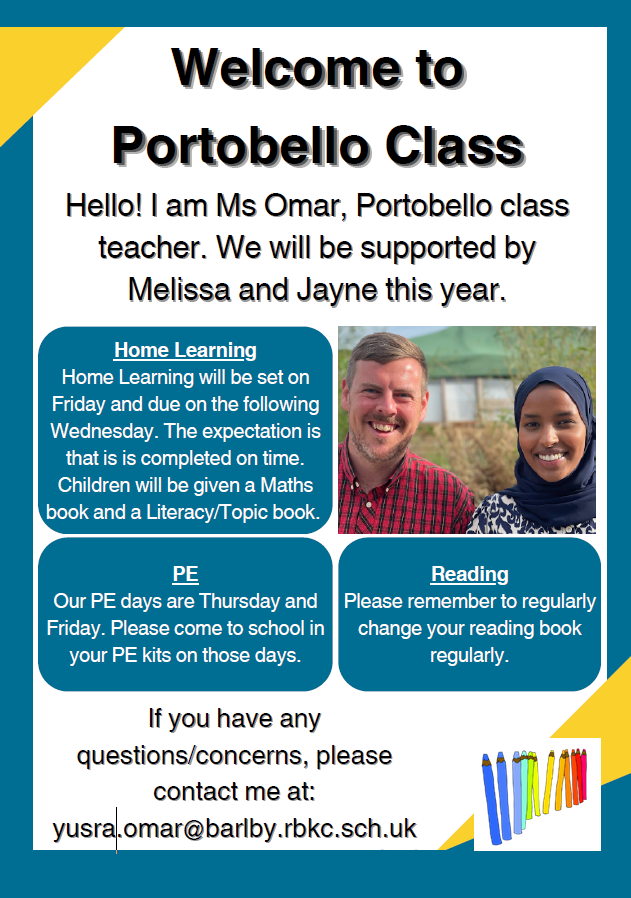 Welcome to Portobello Class

Hello! I am Ms Omar, Portobello class teacher. We will be supported by Melissa and Jayne this year.

Home Learning
Home Learning will be set on Friday and due on the following Wednesday. The expectation is that is is completed on time. Children will be given a Maths book and a Literacy/Topic book.

PE
Our PE days are Thursday and Friday. Please come to school in your PE kits on those days.

Reading
Please remember to regularly change your reading book regularly.

If you have any questions/concerns, please contact me at:
yusra.omar@barlby.rbkc.sch.uk